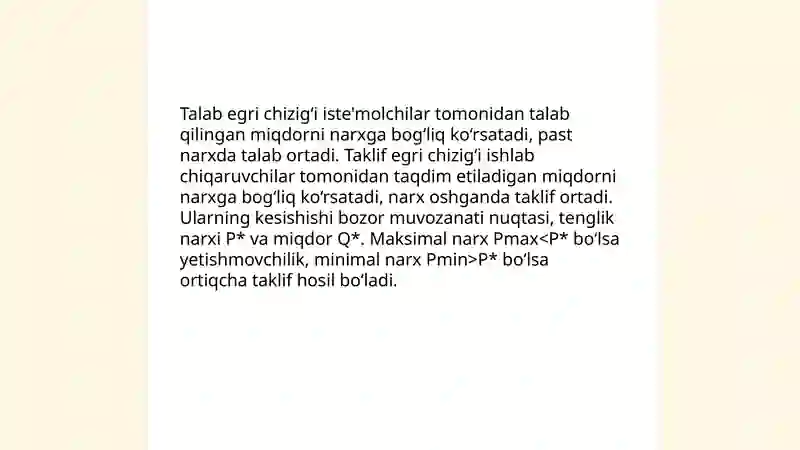 Talab egri chizig‘i iste'molchilar tomonidan talab qilingan miqdorni narxga bog‘liq ko‘rsatadi, past narxda talab ortadi. Taklif egri chizig‘i ishlab chiqaruvchilar tomonidan taqdim etiladigan miqdorni narxga bog‘liq ko‘rsatadi, narx oshganda taklif ortadi. Ularning kesishishi bozor muvozanati nuqtasi, tenglik narxi P* va miqdor Q*. Maksimal narx Pmax<P* bo‘lsa yetishmovchilik, minimal narx Pmin>P* bo‘lsa ortiqcha taklif hosil bo‘ladi.